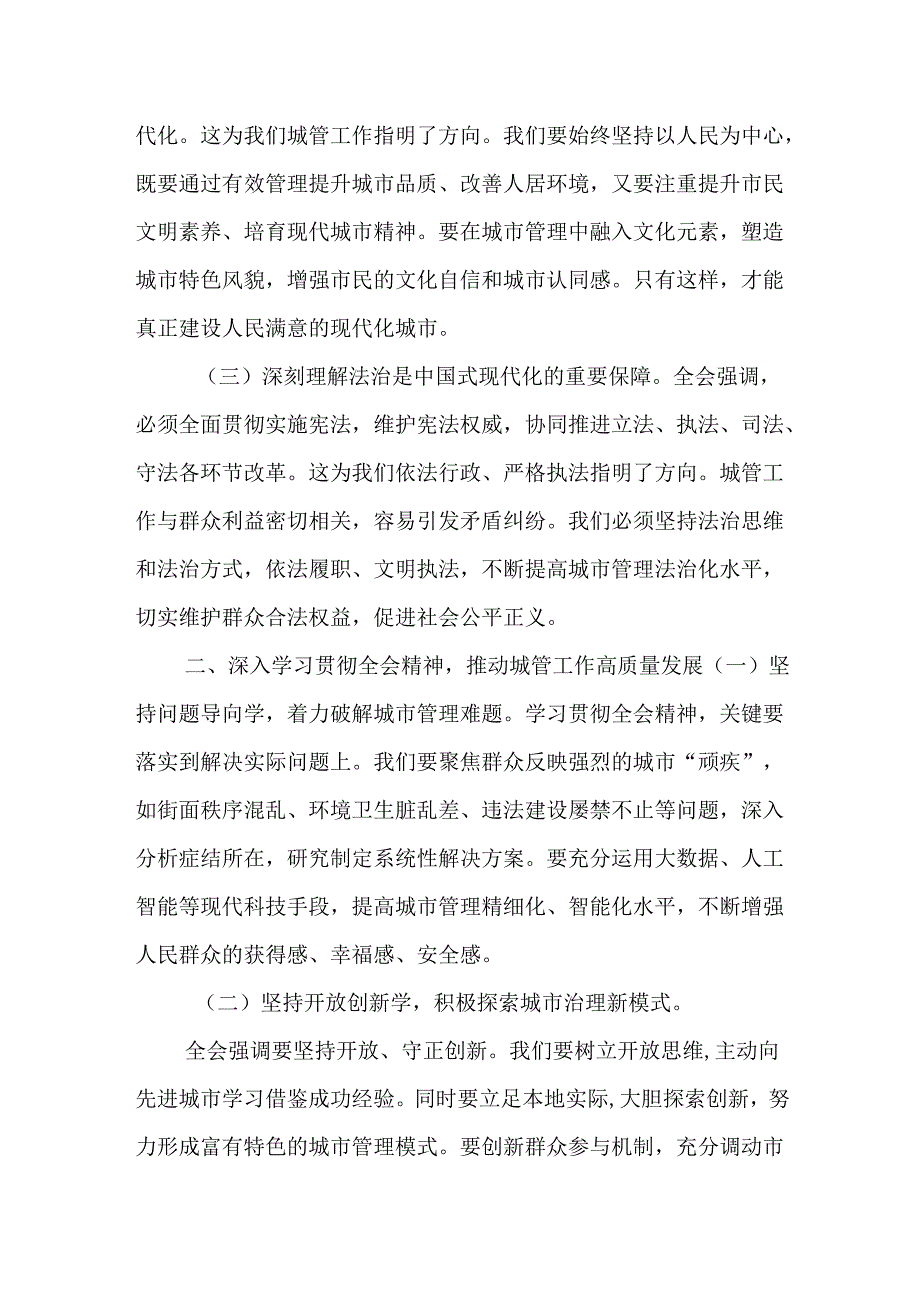 代化。这为我们城管工作指明了方向。我们要始终坚持以人民为中心，既要通过有效管理提升城市品质、改善人居环境，又要注重提升市民文明素养、培育现代城市精神。要在城市管理中融入文化元素，塑造城市特色风貌，增强市民的文化自信和城市认同感。只有这样，才能真正建设人民满意的现代化城市。

（三）深刻理解法治是中国式现代化的重要保障。全会强调，必须全面贯彻实施宪法，维护宪法权威，协同推进立法、执法、司法、守法各环节改革。这为我们依法行政、严格执法指明了方向。城管工作与群众利益密切相关，容易引发矛盾纠纷。我们必须坚持法治思维和法治方式，依法履职、文明执法，不断提高城市管理法治化水平，切实维护群众合法权益，促进社会公平正义。

二、深入学习贯彻全会精神，推动城管工作高质量发展（一）坚持问题导向学，着力破解城市管理难题。学习贯彻全会精神，关键要落实到解决实际问题上。我们要聚焦群众反映强烈的城市“顽疾”，如街面秩序混乱、环境卫生脏乱差、违法建设屡禁不止等问题，深入分析症结所在，研究制定系统性解决方案。要充分运用大数据、人工智能等现代科技手段，提高城市管理精细化、智能化水平，不断增强人民群众的获得感、幸福感、安全感。

（二）坚持开放创新学，积极探索城市治理新模式。

全会强调要坚持开放、守正创新。我们要树立开放思维,主动向先进城市学习借鉴成功经验。同时要立足本地实际,大胆探索创新，努力形成富有特色的城市管理模式。要创新群众参与机制，充分调动市